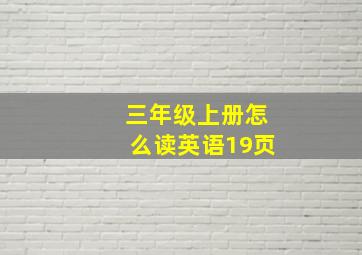 三年级上册怎么读英语19页